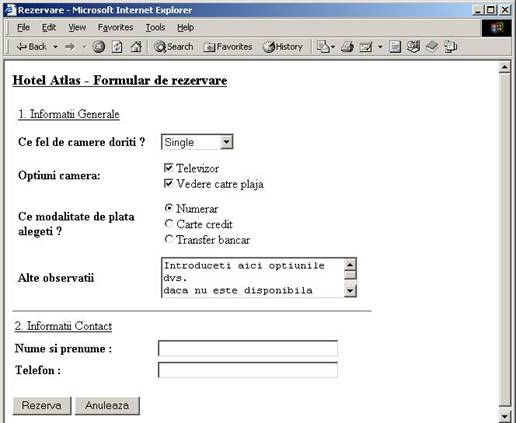 Rezervare - Microsoft Internet Explorer

File Edit View Favorites Tools Help

Back Search Favorites History

Hotel Atlas - Formular de rezervare

1. Informatii Generale

Ce fel de camere doriti ? Single

Optiuni camera:
Televizor
Vedere catre plaja

Ce modalitate de plata alegeti ?
Numerar
Carte credit
Transfer bancar

Alte observatii
Introduceti aici optiunile dvs.
daca nu este disponibila

2. Informatii Contact

Nume si prenume :

Telefon :

Rezerva Anuleaza